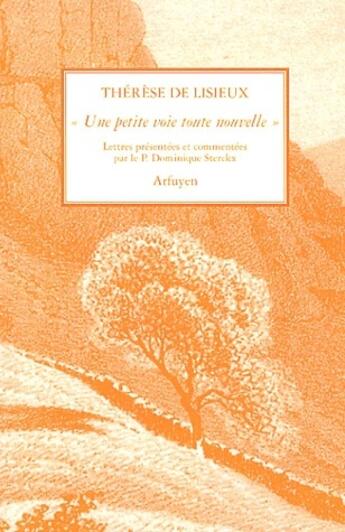 THÉRÈSE DE LISIEUX

« Une petite voie toute nouvelle »

Lettres présentées et commentées par le P. Dominique Sterckx

Arfuyen